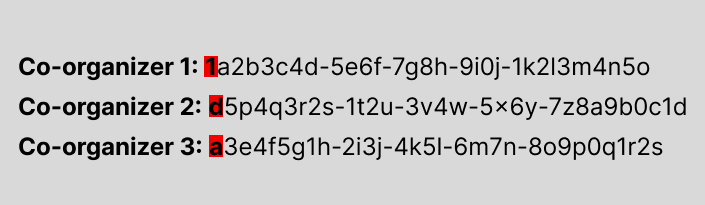 Co-organizer 1: 1a2b3c4d-5e6f-7g8h-9i0j-1k2l3m4n5o

Co-organizer 2: d5p4q3r2s-1t2u-3v4w-5×6y-7z8a9b0c1d

Co-organizer 3: a3e4f5g1h-2i3j-4k5l-6m7n-8o9p0q1r2s